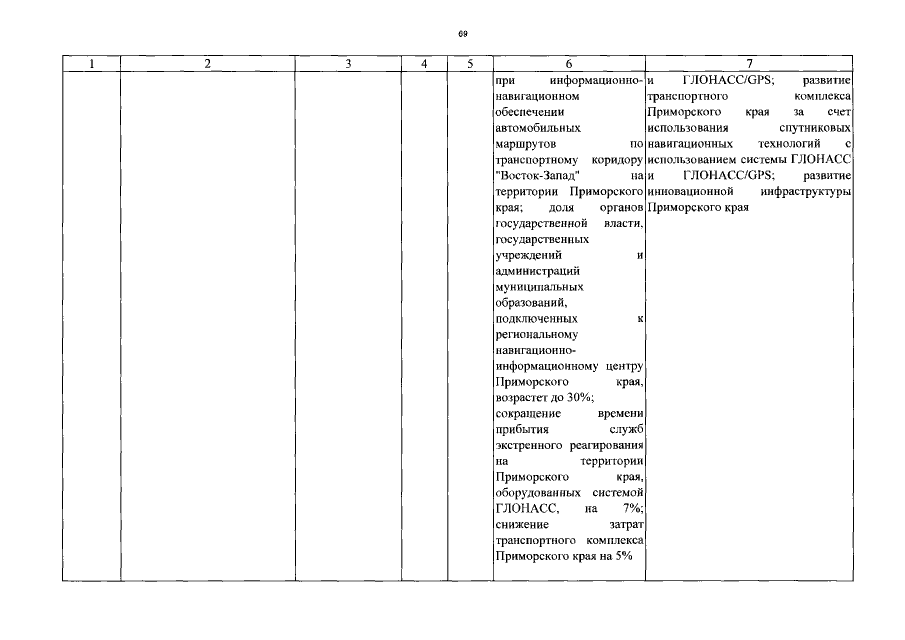 69

| 1 | 2 | 3 | 4 | 5 | 6 | 7 |
|---|---|---|---|---|---|---|
| | | | | | при информационно-навигационном обеспечении автомобильных маршрутов по транспортному коридору "Восток-Запад" на территории Приморского края; доля органов государственной власти, государственных учреждений и администраций муниципальных образований, подключенных к региональному навигационно-информационному центру Приморского края, возрастет до 30%; сокращение времени прибытия служб экстренного реагирования на территории Приморского края, оборудованных системой ГЛОНАСС, на 7%; снижение затрат транспортного комплекса Приморского края на 5% | и ГЛОНАСС/GPS; развитие транспортного комплекса Приморского края за счет использования спутниковых навигационных технологий с использованием системы ГЛОНАСС и ГЛОНАСС/GPS; развитие инновационной инфраструктуры Приморского края |